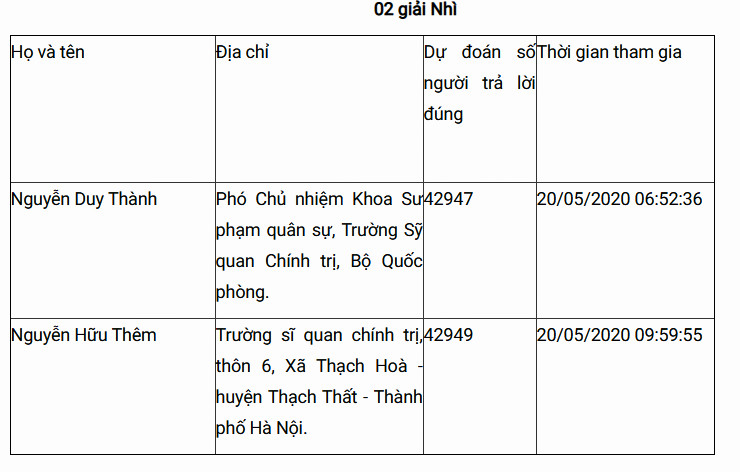 02 giải Nhì

| Họ và tên | Địa chỉ | Dự đoán số người trả lời đúng | Thời gian tham gia |
|---|---|---|---|
| Nguyễn Duy Thành | Phó Chủ nhiệm Khoa Sư phạm quân sự, Trường Sỹ quan Chính trị, Bộ Quốc phòng. | 42947 | 20/05/2020 06:52:36 |
| Nguyễn Hữu Thêm | Trường sĩ quan chính trị, thôn 6, Xã Thạch Hoà - huyện Thạch Thất - Thành phố Hà Nội. | 42949 | 20/05/2020 09:59:55 |